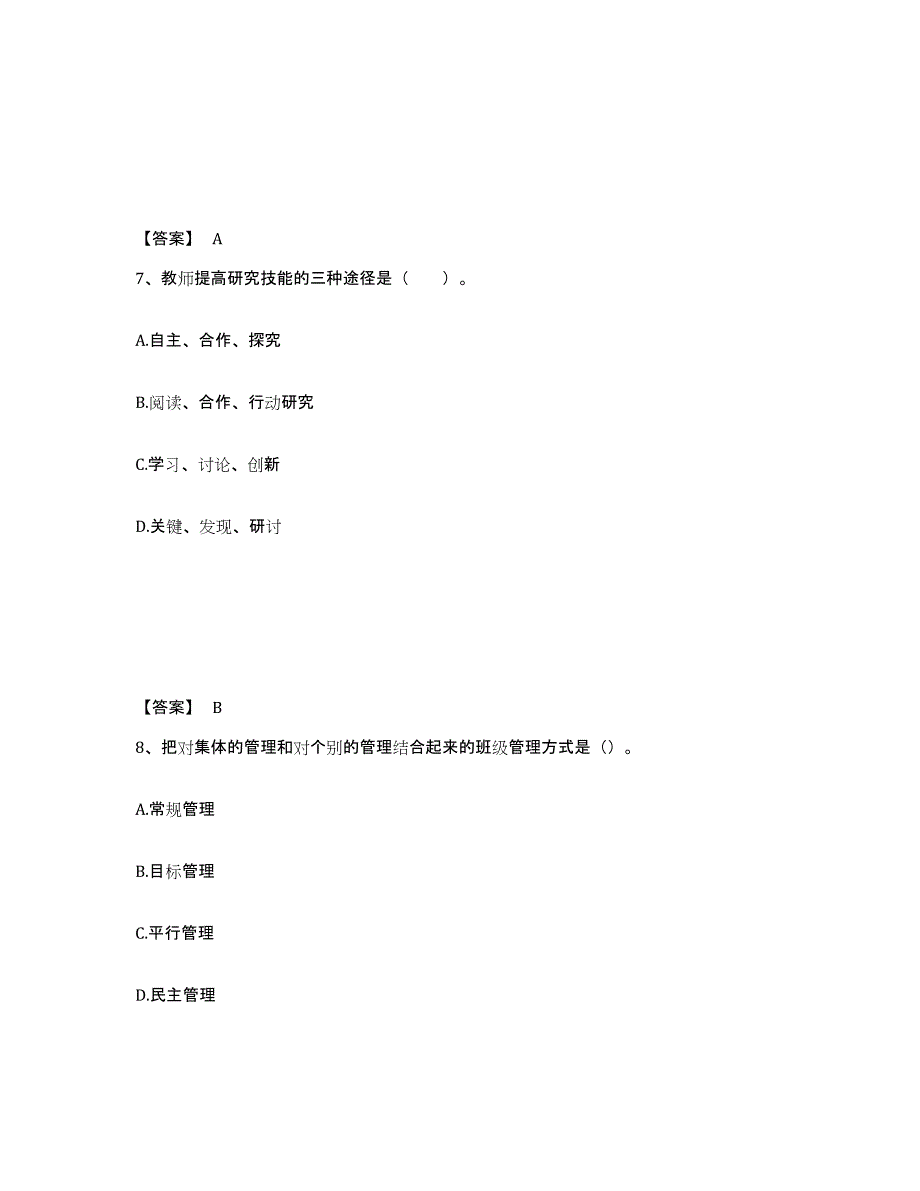 【答案】 A

7、教师提高研究技能的三种途径是（　　）。

A.自主、合作、探究

B.阅读、合作、行动研究

C.学习、讨论、创新

D.关键、发现、研讨

【答案】 B

8、把对集体的管理和对个别的管理结合起来的班级管理方式是（）。

A.常规管理

B.目标管理

C.平行管理

D.民主管理